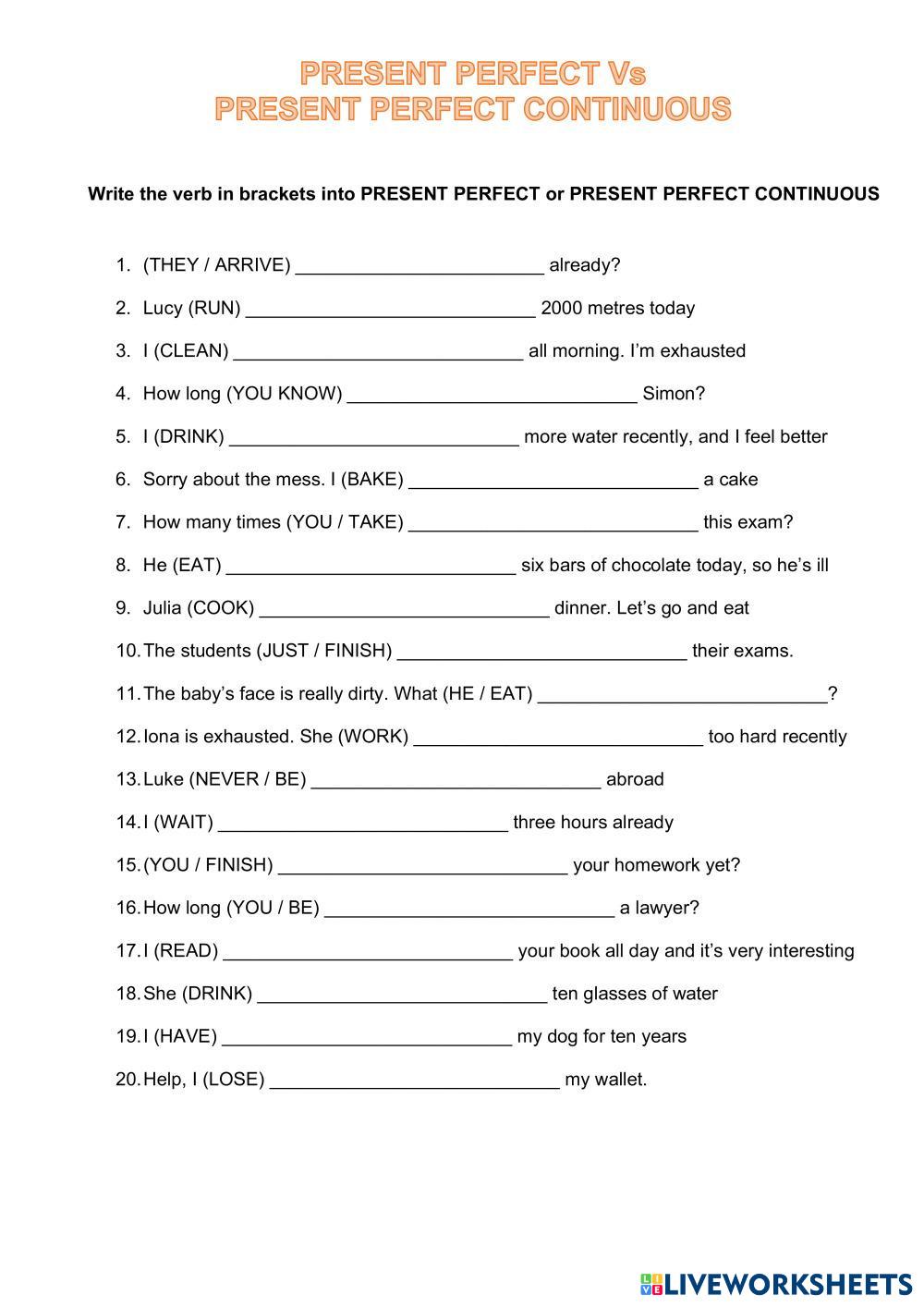 PRESENT PERFECT Vs
PRESENT PERFECT CONTINUOUS

Write the verb in brackets into PRESENT PERFECT or PRESENT PERFECT CONTINUOUS

1. (THEY / ARRIVE) ________________________ already?
2. Lucy (RUN) ____________________________ 2000 metres today
3. I (CLEAN) ____________________________ all morning. I'm exhausted
4. How long (YOU KNOW) ____________________________ Simon?
5. I (DRINK) ____________________________ more water recently, and I feel better
6. Sorry about the mess. I (BAKE) ____________________________ a cake
7. How many times (YOU / TAKE) ____________________________ this exam?
8. He (EAT) ____________________________ six bars of chocolate today, so he's ill
9. Julia (COOK) ____________________________ dinner. Let's go and eat
10. The students (JUST / FINISH) ____________________________ their exams.
11. The baby's face is really dirty. What (HE / EAT) ____________________________?
12. Iona is exhausted. She (WORK) ____________________________ too hard recently
13. Luke (NEVER / BE) ____________________________ abroad
14. I (WAIT) ____________________________ three hours already
15. (YOU / FINISH) ____________________________ your homework yet?
16. How long (YOU / BE) ____________________________ a lawyer?
17. I (READ) ____________________________ your book all day and it's very interesting
18. She (DRINK) ____________________________ ten glasses of water
19. I (HAVE) ____________________________ my dog for ten years
20. Help, I (LOSE) ____________________________ my wallet.

LIVEWORKSHEETS